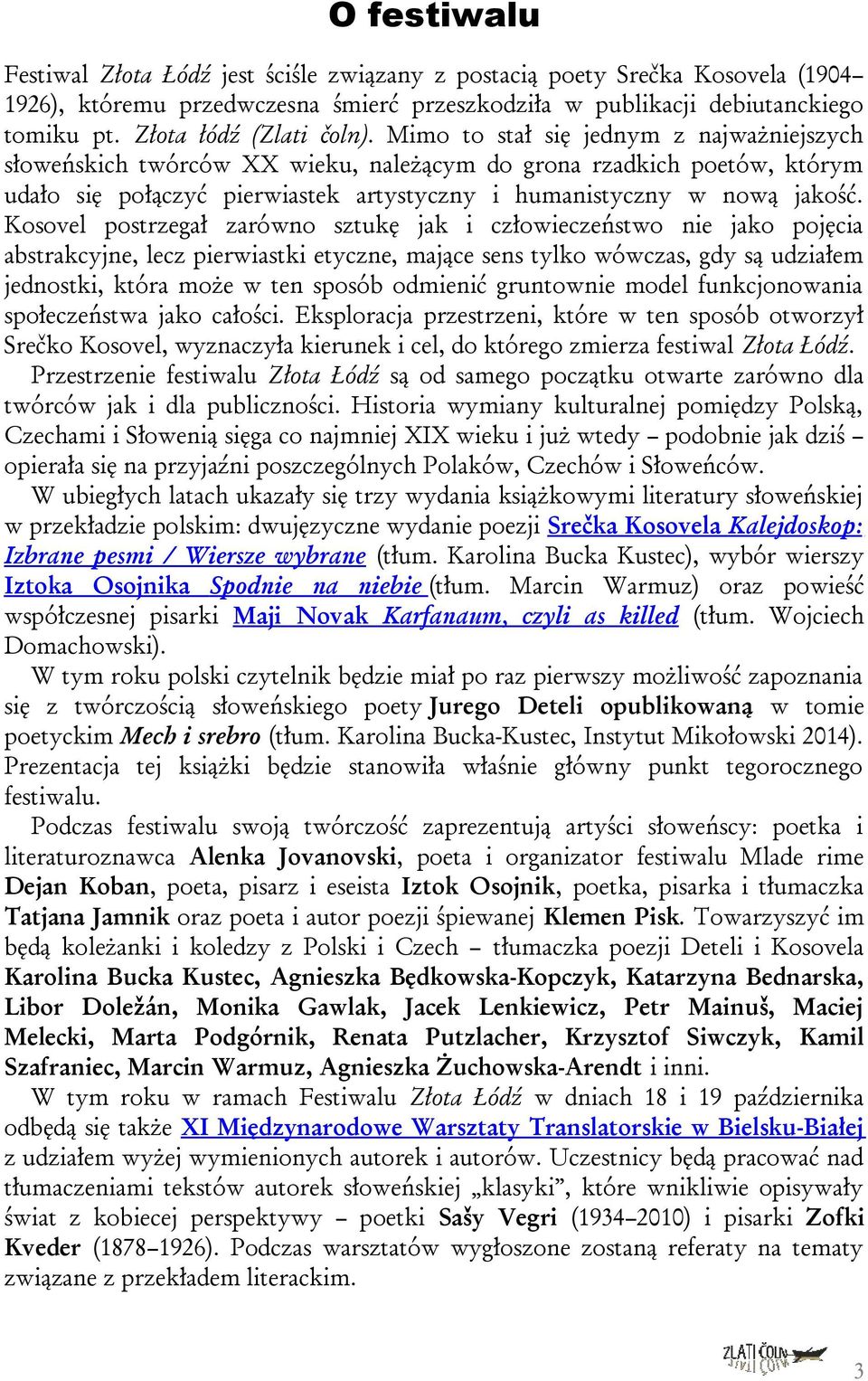 O festiwalu

Festiwal Złota Łódź jest ściśle związany z postacią poety Srečka Kosovela (1904–1926), któremu przedwczesna śmierć przeszkodziła w publikacji debiutanckiego tomiku pt. Złota łódź (Zlati čoln). Mimo to stał się jednym z najważniejszych słoweńskich twórców XX wieku, należącym do grona rzadkich poetów, którym udało się połączyć pierwiastek artystyczny i humanistyczny w nową jakość. Kosovel postrzegał zarówno sztukę jak i człowieczeństwo nie jako pojęcia abstrakcyjne, lecz pierwiastki etyczne, mające sens tylko wówczas, gdy są udziałem jednostki, która może w ten sposób odmienić gruntownie model funkcjonowania społeczeństwa jako całości. Eksploracja przestrzeni, które w ten sposób otworzył Srečko Kosovel, wyznaczyła kierunek i cel, do którego zmierza festiwal Złota Łódź.

Przestrzenie festiwalu Złota Łódź są od samego początku otwarte zarówno dla twórców jak i dla publiczności. Historia wymiany kulturalnej pomiędzy Polską, Czechami i Słowenią sięga co najmniej XIX wieku i już wtedy – podobnie jak dziś – opierała się na przyjaźni poszczególnych Polaków, Czechów i Słoweńców.

W ubiegłych latach ukazały się trzy wydania książkowymi literatury słoweńskiej w przekładzie polskim: dwujęzyczne wydanie poezji Srečka Kosovela Kalejdoskop: Izbrane pesmi / Wiersze wybrane (tłum. Karolina Bucka Kustec), wybór wierszy Iztoka Osojnika Spodnie na niebie (tłum. Marcin Warmuz) oraz powieść współczesnej pisarki Maji Novak Karfanaum, czyli as killed (tłum. Wojciech Domachowski).

W tym roku polski czytelnik będzie miał po raz pierwszy możliwość zapoznania się z twórczością słoweńskiego poety Jurego Deteli opublikowaną w tomie poetyckim Mech i srebro (tłum. Karolina Bucka-Kustec, Instytut Mikołowski 2014). Prezentacja tej książki będzie stanowiła właśnie główny punkt tegorocznego festiwalu.

Podczas festiwalu swoją twórczość zaprezentują artyści słoweńscy: poetka i literaturoznawca Alenka Jovanovski, poeta i organizator festiwalu Mlade rime Dejan Koban, poeta, pisarz i eseista Iztok Osojnik, poetka, pisarka i tłumaczka Tatjana Jamnik oraz poeta i autor poezji śpiewanej Klemen Pisk. Towarzyszyć im będą koleżanki i koledzy z Polski i Czech – tłumaczka poezji Deteli i Kosovela Karolina Bucka Kustec, Agnieszka Będkowska-Kopczyk, Katarzyna Bednarska, Libor Doležán, Monika Gawlak, Jacek Lenkiewicz, Petr Mainuš, Maciej Melecki, Marta Podgórnik, Renata Putzlacher, Krzysztof Siwczyk, Kamil Szafraniec, Marcin Warmuz, Agnieszka Żuchowska-Arendt i inni.

W tym roku w ramach Festiwalu Złota Łódź w dniach 18 i 19 października odbędą się także XI Międzynarodowe Warsztaty Translatorskie w Bielsku-Białej z udziałem wyżej wymienionych autorek i autorów. Uczestnicy będą pracować nad tłumaczeniami tekstów autorek słoweńskiej „klasyki”, które wnikliwie opisywały świat z kobiecej perspektywy – poetki Sašy Vegri (1934–2010) i pisarki Zofki Kveder (1878–1926). Podczas warsztatów wygłoszone zostaną referaty na tematy związane z przekładem literackim.

ZLATI ČOLN

3